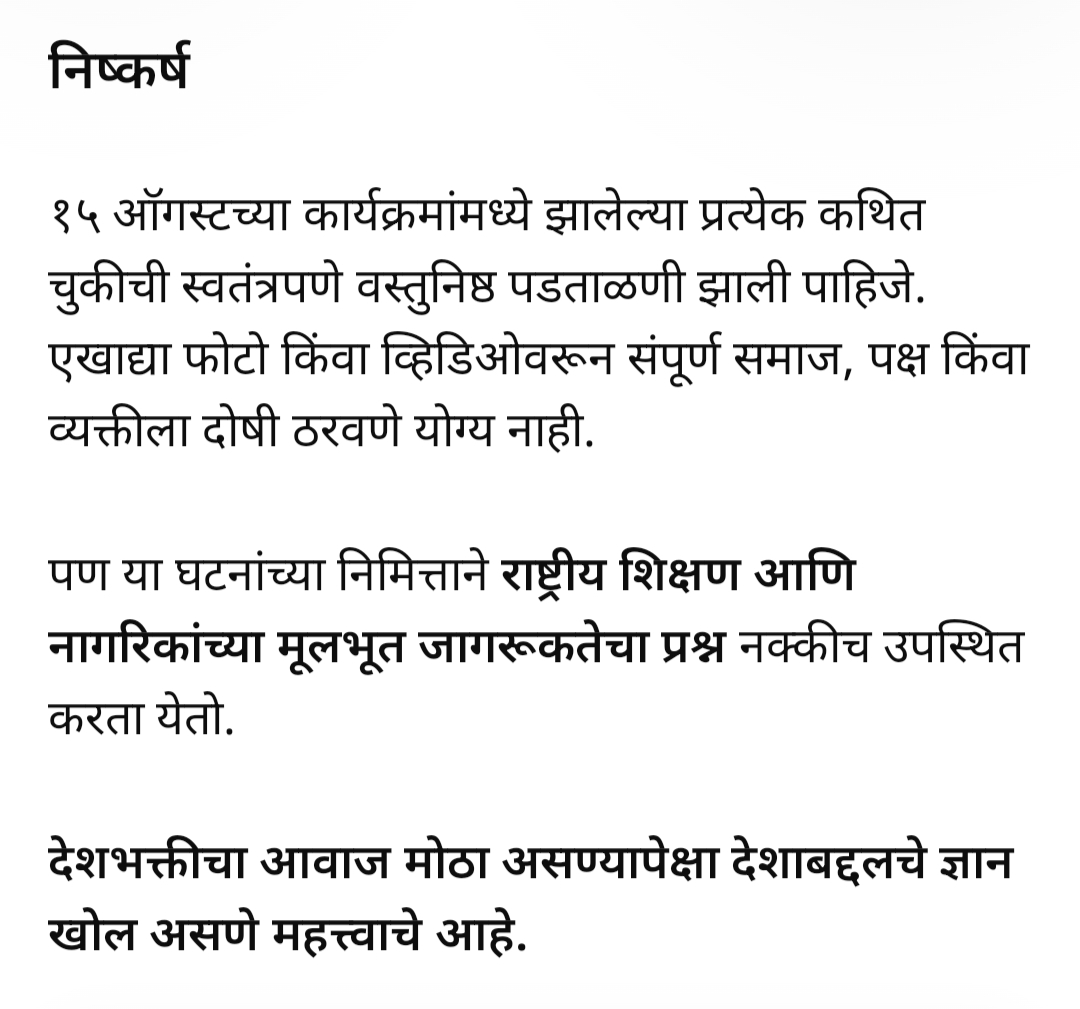 निष्कर्ष

१५ ऑगस्टच्या कार्यक्रमांमध्ये झालेल्या प्रत्येक कथित चुकीची स्वतंत्रपणे वस्तुनिष्ठ पडताळणी झाली पाहिजे. एखाद्या फोटो किंवा व्हिडिओवरून संपूर्ण समाज, पक्ष किंवा व्यक्तीला दोषी ठरवणे योग्य नाही.

पण या घटनांच्या निमित्ताने राष्ट्रीय शिक्षण आणि नागरिकांच्या मूलभूत जागरूकतेचा प्रश्न नक्कीच उपस्थित करता येतो.

देशभक्तीचा आवाज मोठा असण्यापेक्षा देशाबद्दलचे ज्ञान खोल असणे महत्त्वाचे आहे.